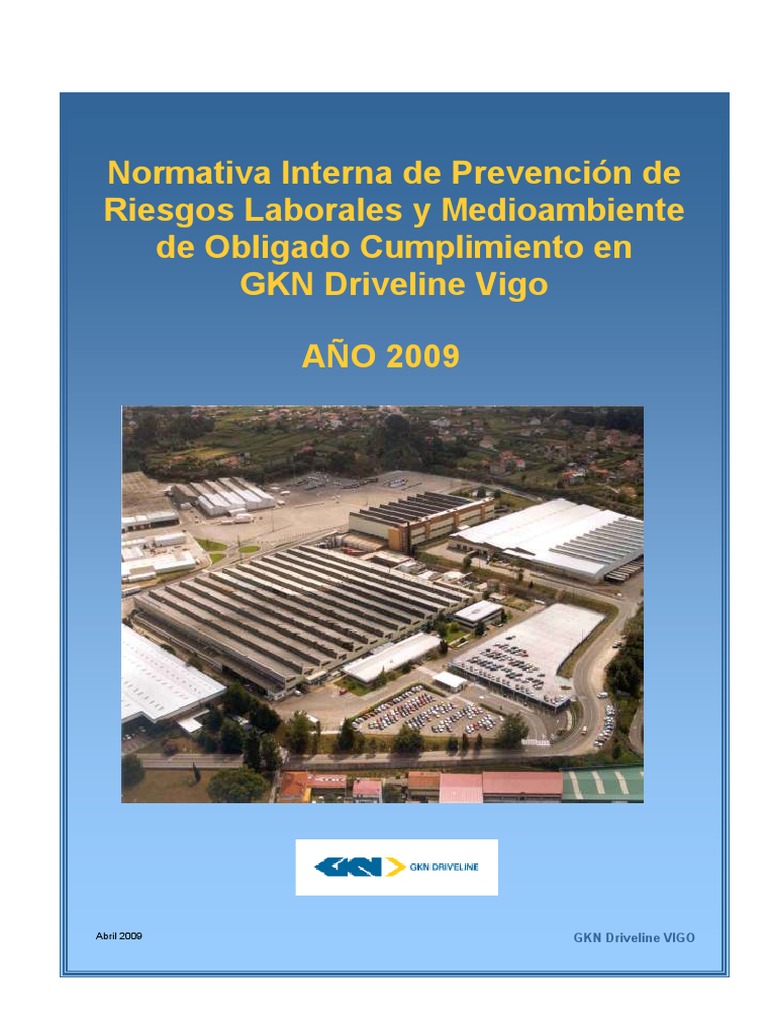 Normativa Interna de Prevención de Riesgos Laborales y Medioambiente de Obligado Cumplimiento en GKN Driveline Vigo

AÑO 2009

GKN GKN DRIVELINE

Abril 2009

GKN Driveline VIGO